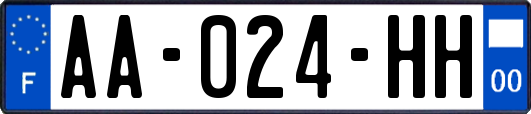 F
AA-024-HH
00